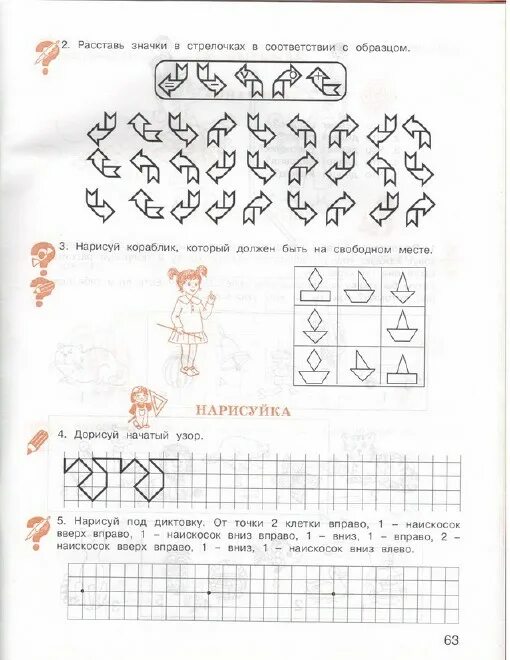 2. Расставь значки в стрелочках в соответствии с образцом.

3. Нарисуй кораблик, который должен быть на свободном месте.

НАРИСУЙКА

4. Дорисуй начатый узор.

5. Нарисуй под диктовку. От точки 2 клетки вправо, 1 – наискосок вверх вправо, 1 – наискосок вниз вправо, 1 – вниз, 1 – вправо, 2 – наискосок вверх вправо, 1 – вниз, 1 – наискосок вниз влево.

63